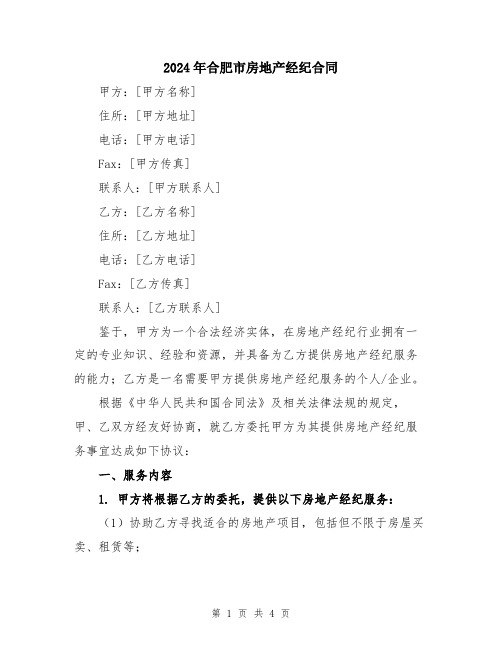 2024年合肥市房地产经纪合同

甲方：[甲方名称]

住所：[甲方地址]

电话：[甲方电话]

Fax：[甲方传真]

联系人：[甲方联系人]

乙方：[乙方名称]

住所：[乙方地址]

电话：[乙方电话]

Fax：[乙方传真]

联系人：[乙方联系人]

鉴于，甲方为一个合法经济实体，在房地产经纪行业拥有一定的专业知识、经验和资源，并具备为乙方提供房地产经纪服务的能力；乙方是一名需要甲方提供房地产经纪服务的个人/企业。

根据《中华人民共和国合同法》及相关法律法规的规定，甲、乙双方经友好协商，就乙方委托甲方为其提供房地产经纪服务事宜达成如下协议：

一、服务内容

1. 甲方将根据乙方的委托，提供以下房地产经纪服务：

（1）协助乙方寻找适合的房地产项目，包括但不限于房屋买卖、租赁等；

第 1 页 共 4 页